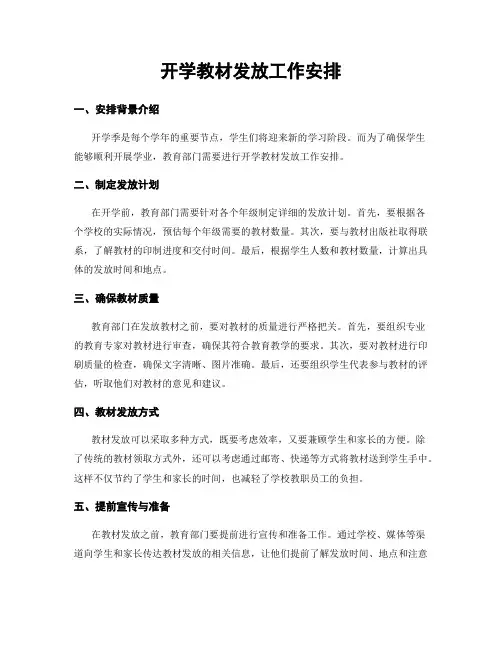 开学教材发放工作安排

一、安排背景介绍

开学季是每个学年的重要节点，学生们将迎来新的学习阶段。而为了确保学生能够顺利开展学业，教育部门需要进行开学教材发放工作安排。

二、制定发放计划

在开学前，教育部门需要针对各个年级制定详细的发放计划。首先，要根据各个学校的实际情况，预估每个年级需要的教材数量。其次，要与教材出版社取得联系，了解教材的印制进度和交付时间。最后，根据学生人数和教材数量，计算出具体的发放时间和地点。

三、确保教材质量

教育部门在发放教材之前，要对教材的质量进行严格把关。首先，要组织专业的教育专家对教材进行审查，确保其符合教育教学的要求。其次，要对教材进行印刷质量的检查，确保文字清晰、图片准确。最后，还要组织学生代表参与教材的评估，听取他们对教材的意见和建议。

四、教材发放方式

教材发放可以采取多种方式，既要考虑效率，又要兼顾学生和家长的方便。除了传统的教材领取方式外，还可以考虑通过邮寄、快递等方式将教材送到学生手中。这样不仅节约了学生和家长的时间，也减轻了学校教职员工的负担。

五、提前宣传与准备

在教材发放之前，教育部门要提前进行宣传和准备工作。通过学校、媒体等渠道向学生和家长传达教材发放的相关信息，让他们提前了解发放时间、地点和注意